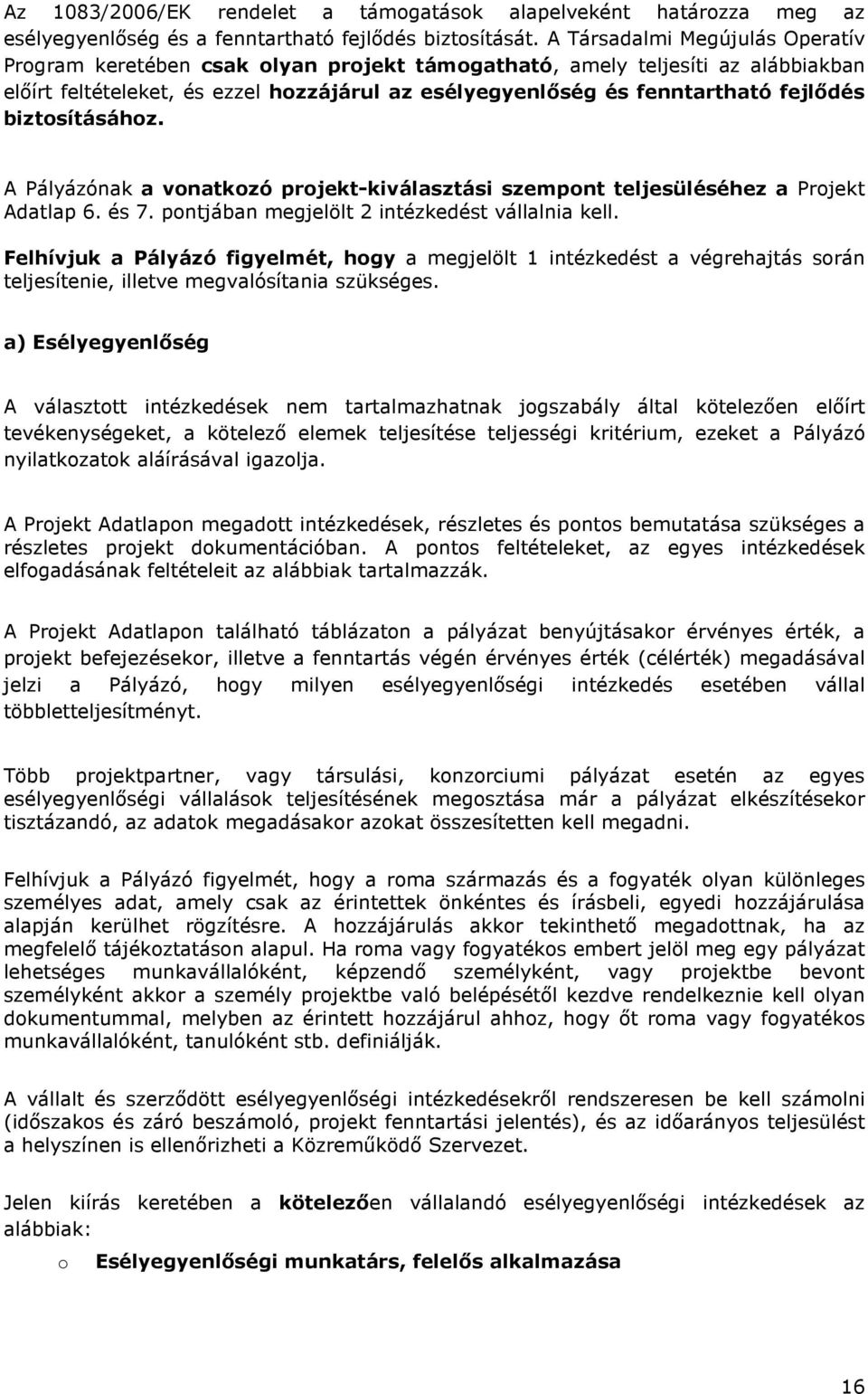 Az 1083/2006/EK rendelet a támogatások alapelveként határozza meg az esélyegyenlőség és a fenntartható fejlődés biztosítását. A Társadalmi Megújulás Operatív Program keretében csak olyan projekt támogatható, amely teljesíti az alábbiakban előírt feltételeket, és ezzel hozzájárul az esélyegyenlőség és fenntartható fejlődés biztosításához.

A Pályázónak a vonatkozó projekt-kiválasztási szempont teljesüléséhez a Projekt Adatlap 6. és 7. pontjában megjelölt 2 intézkedést vállalnia kell.

Felhívjuk a Pályázó figyelmét, hogy a megjelölt 1 intézkedést a végrehajtás során teljesítenie, illetve megvalósítania szükséges.

a) Esélyegyenlőség

A választott intézkedések nem tartalmazhatnak jogszabály által kötelezően előírt tevékenységeket, a kötelező elemek teljesítése teljességi kritérium, ezeket a Pályázó nyilatkozatok aláírásával igazolja.

A Projekt Adatlapon megadott intézkedések, részletes és pontos bemutatása szükséges a részletes projekt dokumentációban. A pontos feltételeket, az egyes intézkedések elfogadásának feltételeit az alábbiak tartalmazzák.

A Projekt Adatlapon található táblázaton a pályázat benyújtásakor érvényes érték, a projekt befejezésekor, illetve a fenntartás végén érvényes érték (célérték) megadásával jelzi a Pályázó, hogy milyen esélyegyenlőségi intézkedés esetében vállal többletteljesítményt.

Több projektpartner, vagy társulási, konzorciumi pályázat esetén az egyes esélyegyenlőségi vállalások teljesítésének megosztása már a pályázat elkészítésekor tisztázandó, az adatok megadásakor azokat összesítetten kell megadni.

Felhívjuk a Pályázó figyelmét, hogy a roma származás és a fogyaték olyan különleges személyes adat, amely csak az érintettek önkéntes és írásbeli, egyedi hozzájárulása alapján kerülhet rögzítésre. A hozzájárulás akkor tekinthető megadottnak, ha az megfelelő tájékoztatáson alapul. Ha roma vagy fogyatékos embert jelöl meg egy pályázat lehetséges munkavállalóként, képzendő személyként, vagy projektbe bevont személyként akkor a személy projektbe való belépésétől kezdve rendelkeznie kell olyan dokumentummal, melyben az érintett hozzájárul ahhoz, hogy őt roma vagy fogyatékos munkavállalóként, tanulóként stb. definiálják.

A vállalt és szerződött esélyegyenlőségi intézkedésekről rendszeresen be kell számolni (időszakos és záró beszámoló, projekt fenntartási jelentés), és az időarányos teljesülést a helyszínen is ellenőrizheti a Közreműködő Szervezet.

Jelen kiírás keretében a kötelezően vállalandó esélyegyenlőségi intézkedések az alábbiak:

o Esélyegyenlőségi munkatárs, felelős alkalmazása

16